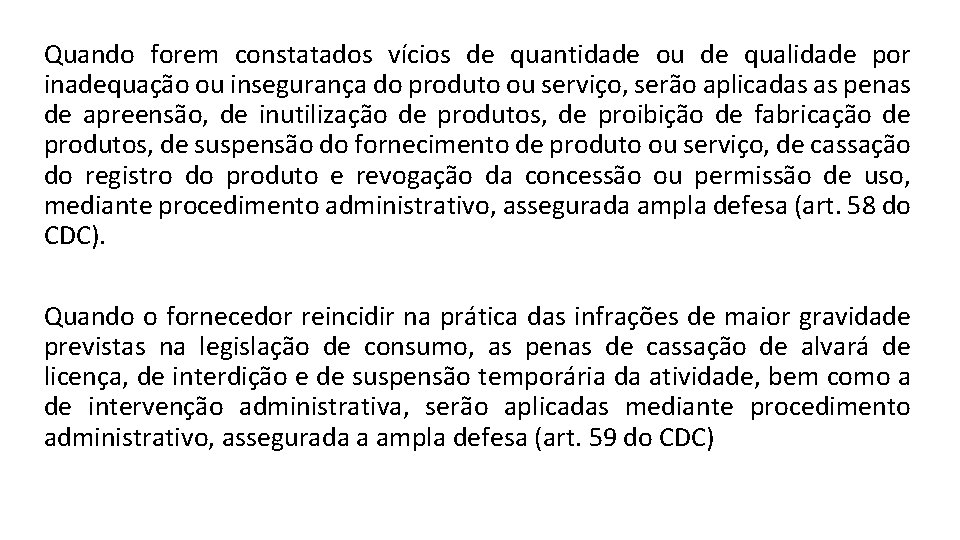 Quando forem constatados vícios de quantidade ou de qualidade por inadequação ou insegurança do produto ou serviço, serão aplicadas as penas de apreensão, de inutilização de produtos, de proibição de fabricação de produtos, de suspensão do fornecimento de produto ou serviço, de cassação do registro do produto e revogação da concessão ou permissão de uso, mediante procedimento administrativo, assegurada ampla defesa (art. 58 do CDC).

Quando o fornecedor reincidir na prática das infrações de maior gravidade previstas na legislação de consumo, as penas de cassação de alvará de licença, de interdição e de suspensão temporária da atividade, bem como a de intervenção administrativa, serão aplicadas mediante procedimento administrativo, assegurada a ampla defesa (art. 59 do CDC)